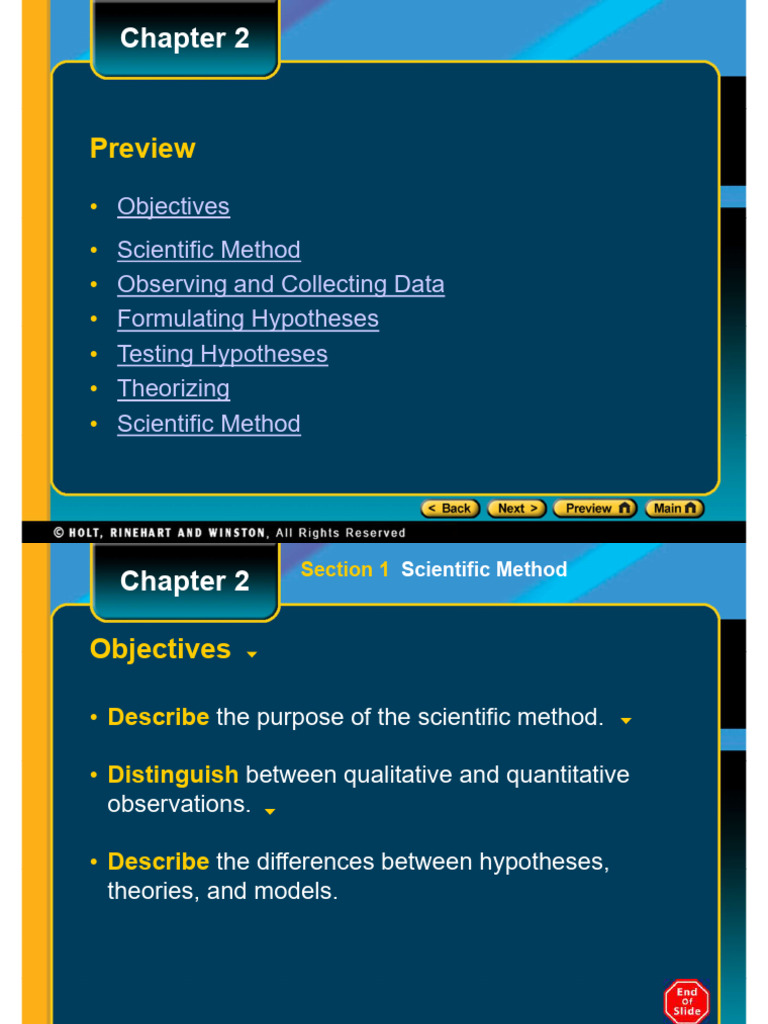 Chapter 2

Preview

• Objectives
• Scientific Method
• Observing and Collecting Data
• Formulating Hypotheses
• Testing Hypotheses
• Theorizing
• Scientific Method

< Back Next > Preview Main

© HOLT, RINEHART AND WINSTON, All Rights Reserved

Chapter 2

Section 1 Scientific Method

Objectives

• Describe the purpose of the scientific method.

• Distinguish between qualitative and quantitative observations.

• Describe the differences between hypotheses, theories, and models.

End Of Slide